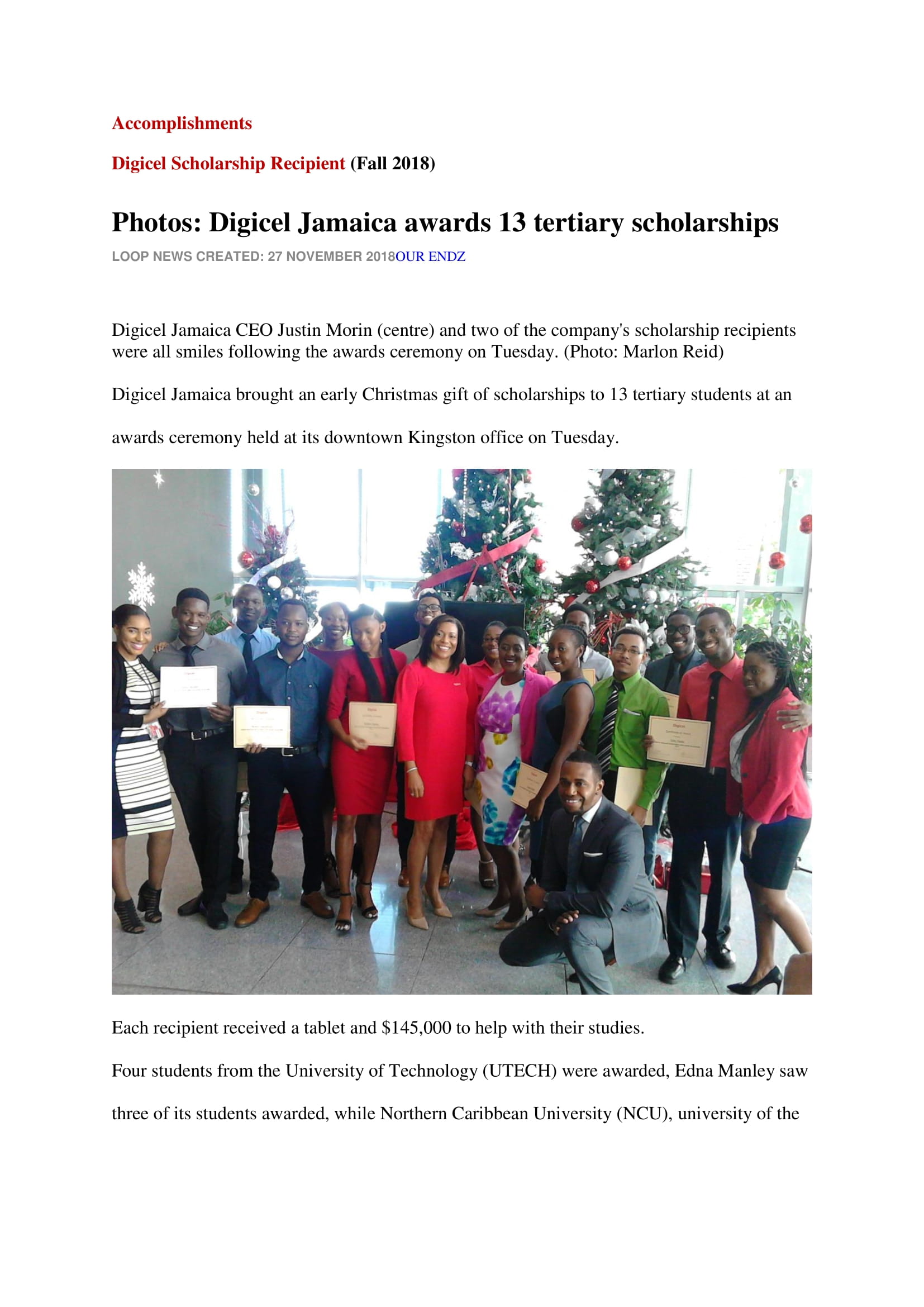 Accomplishments

Digicel Scholarship Recipient (Fall 2018)

Photos: Digicel Jamaica awards 13 tertiary scholarships

LOOP NEWS CREATED: 27 NOVEMBER 2018OUR ENDZ

Digicel Jamaica CEO Justin Morin (centre) and two of the company's scholarship recipients were all smiles following the awards ceremony on Tuesday. (Photo: Marlon Reid)

Digicel Jamaica brought an early Christmas gift of scholarships to 13 tertiary students at an awards ceremony held at its downtown Kingston office on Tuesday.

Each recipient received a tablet and $145,000 to help with their studies.

Four students from the University of Technology (UTECH) were awarded, Edna Manley saw three of its students awarded, while Northern Caribbean University (NCU), university of the